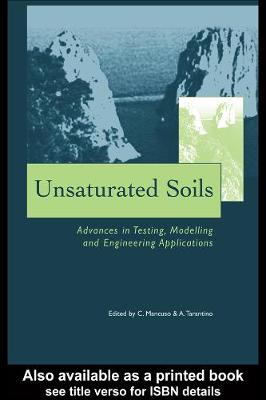 Unsaturated Soils

Advances in Testing, Modelling and Engineering Applications

Edited by C. Mancuso & A. Tarantino

Also available as a printed book
see title verso for ISBN details